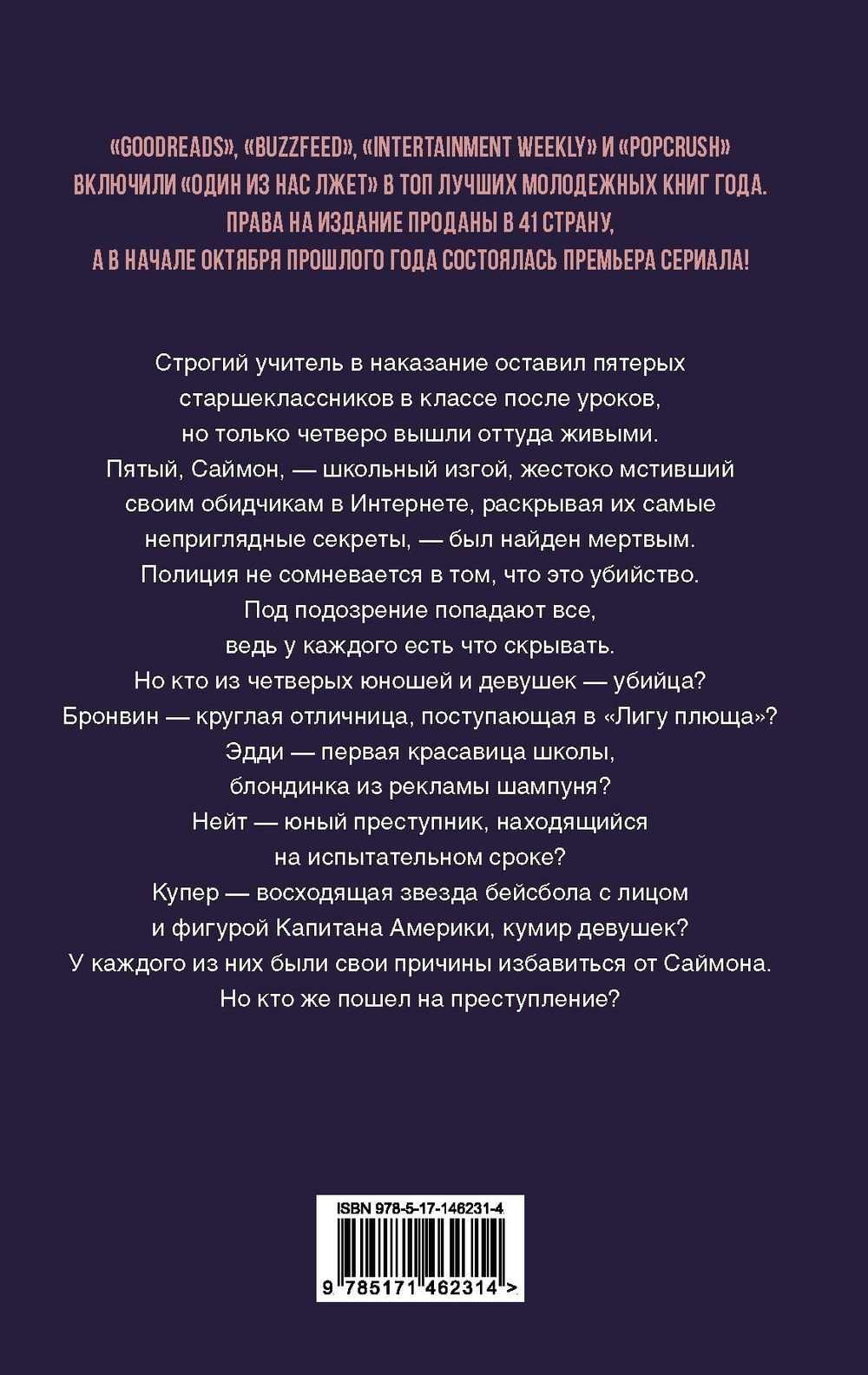 «GOODREADS», «BUZZFEED», «INTERTAINMENT WEEKLY» И «POPCRUSH» ВКЛЮЧИЛИ «ОДИН ИЗ НАС ЛЖЕТ» В ТОП ЛУЧШИХ МОЛОДЕЖНЫХ КНИГ ГОДА. ПРАВА НА ИЗДАНИЕ ПРОДАНЫ В 41 СТРАНУ, А В НАЧАЛЕ ОКТЯБРЯ ПРОШЛОГО ГОДА СОСТОЯЛАСЬ ПРЕМЬЕРА СЕРИАЛА!

Строгий учитель в наказание оставил пятерых старшеклассников в классе после уроков, но только четверо вышли оттуда живыми. Пятый, Саймон, — школьный изгой, жестоко мстивший своим обидчикам в Интернете, раскрывая их самые неприглядные секреты, — был найден мертвым. Полиция не сомневается в том, что это убийство. Под подозрение попадают все, ведь у каждого есть что скрывать. Но кто из четверых юношей и девушек — убийца? Бронвин — круглая отличница, поступающая в «Лигу плюща»? Эдди — первая красавица школы, блондинка из рекламы шампуня? Нейт — юный преступник, находящийся на испытательном сроке? Купер — восходящая звезда бейсбола с лицом и фигурой Капитана Америки, кумир девушек? У каждого из них были свои причины избавиться от Саймона. Но кто же пошел на преступление?

ISBN 978-5-17-146231-4

9 785171 462314 >